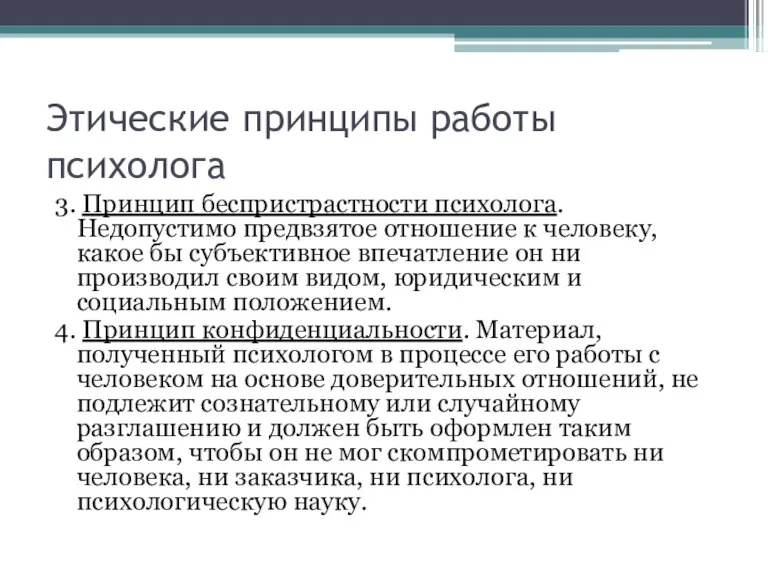 Этические принципы работы психолога

3. Принцип беспристрастности психолога. Недопустимо предвзятое отношение к человеку, какое бы субъективное впечатление он ни производил своим видом, юридическим и социальным положением.

4. Принцип конфиденциальности. Материал, полученный психологом в процессе его работы с человеком на основе доверительных отношений, не подлежит сознательному или случайному разглашению и должен быть оформлен таким образом, чтобы он не мог скомпрометировать ни человека, ни заказчика, ни психолога, ни психологическую науку.